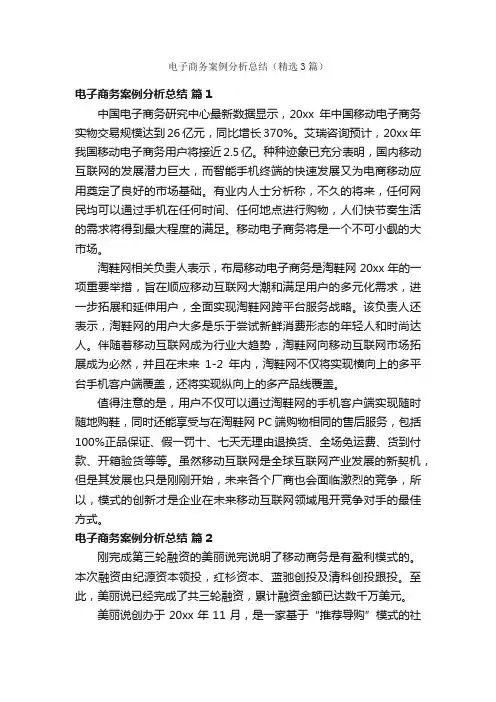 电子商务案例分析总结（精选3篇）

电子商务案例分析总结 篇1

中国电子商务研究中心最新数据显示，20xx 年中国移动电子商务实物交易规模达到26亿元，同比增长370%。艾瑞咨询预计，20xx年我国移动电子商务用户将接近2.5亿。种种迹象已充分表明，国内移动互联网的发展潜力巨大，而智能手机终端的快速发展又为电商移动应用奠定了良好的市场基础。有业内人士分析称，不久的将来，任何网民均可以通过手机在任何时间、任何地点进行购物，人们快节奏生活的需求将得到最大程度的满足。移动电子商务将是一个不可小觑的大市场。

淘鞋网相关负责人表示，布局移动电子商务是淘鞋网 20xx 年的一项重要举措，旨在顺应移动互联网大潮和满足用户的多元化需求，进一步拓展和延伸用户，全面实现淘鞋网跨平台服务战略。该负责人还表示，淘鞋网的用户大多是乐于尝试新鲜消费形态的年轻人和时尚达人。伴随着移动互联网成为行业大趋势，淘鞋网向移动互联网市场拓展成为必然，并且在未来 1-2 年内，淘鞋网不仅将实现横向上的多平台手机客户端覆盖，还将实现纵向上的多产品线覆盖。

值得注意的是，用户不仅可以通过淘鞋网的手机客户端实现随时随地购鞋，同时还能享受与在淘鞋网 PC 端购物相同的售后服务，包括100%正品保证、假一罚十、七天无理由退换货、全场免运费、货到付款、开箱验货等等。虽然移动互联网是全球互联网产业发展的新契机，但是其发展也只是刚刚开始，未来各个厂商也会面临激烈的竞争，所以，模式的创新才是企业在未来移动互联网领域甩开竞争对手的最佳方式。

电子商务案例分析总结 篇2

刚完成第三轮融资的美丽说完说明了移动商务是有盈利模式的。本次融资由纪源资本领投，红杉资本、蓝驰创投及清科创投跟投。至此，美丽说已经完成了共三轮融资，累计融资金额已达数千万美元。

美丽说创办于 20xx 年 11 月，是一家基于“推荐导购”模式的社